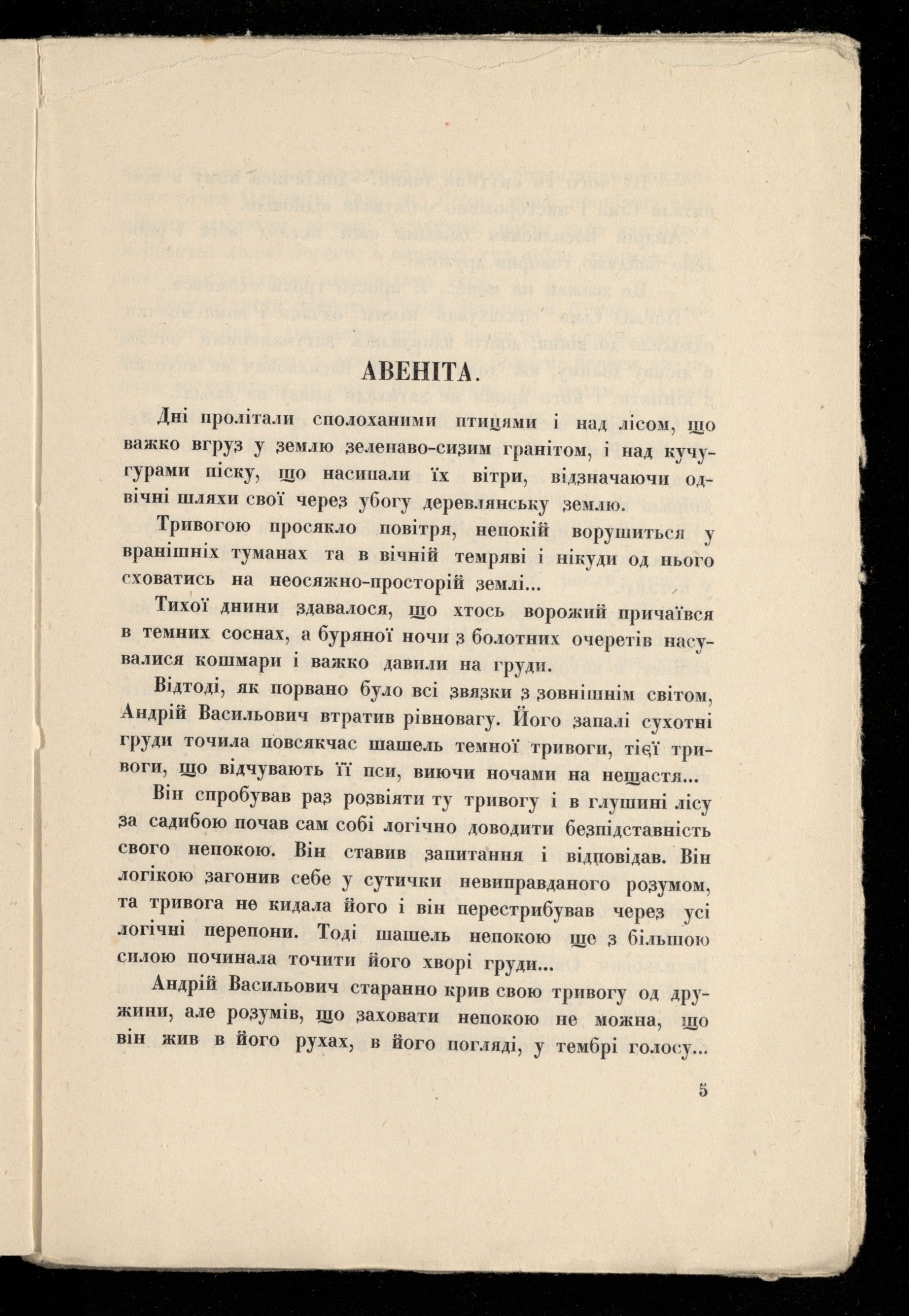 АВЕНІТА.

Дні пролітали сполоханими птицями і над лісом, що важко вгруз у землю зеленаво-сизим гранітом, і над кучугурами піску, що насипали їх вітри, відзначаючи одвічні шляхи свої через убогу деревлянську землю.

Тривогою просякло повітря, непокій ворушиться у вранішніх туманах та в вічній темряві і нікуди од нього сховатись на неосяжно-просторій землі...

Тихої днини здавалося, що хтось ворожий причаївся в темних соснах, а буряної ночи з болотних очеретів насувалися кошмари і важко давили на груди.

Відтоді, як порвано було всі звязки з зовнішнім світом, Андрій Васильович втратив рівновагу. Його запалі сухотні груди точила повсякчас шашель темної тривоги, тієї тривоги, що відчувають її пси, виючи ночами на нещастя...

Він спробував раз розвіяти ту тривогу і в глушині лісу за садибою почав сам собі логічно доводити безпідставність свого непокою. Він ставив запитання і відповідав. Він логікою загонив себе у сутички невиправданого розумом, та тривога не кидала його і він перестрибував через усі логічні перепони. Тоді шашель непокою ще з більшою силою починала точити його хворі груди...

Андрій Васильович старанно крив свою тривогу од дружини, але розумів, що заховати непокою не можна, що він жив в його рухах, в його погляді, у тембрі голосу...

5